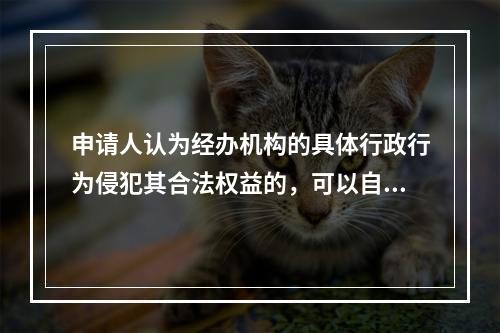 申请人认为经办机构的具体行政行为侵犯其合法权益的，可以自...